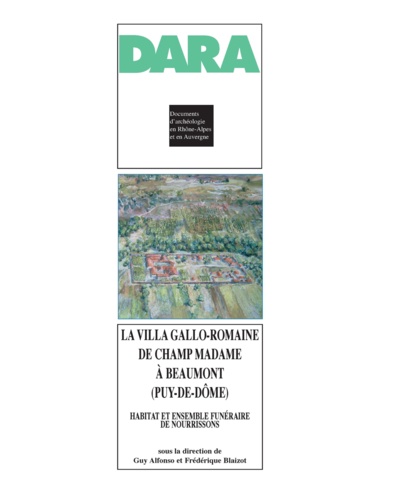 DARA

Documents d'archéologie en Rhône-Alpes et en Auvergne

LA VILLA GALLO-ROMAINE DE CHAMP MADAME À BEAUMONT (PUY-DE-DÔME)

HABITAT ET ENSEMBLE FUNÉRAIRE DE NOURRISSONS

sous la direction de
Guy Alfonso et Frédérique Blaizot